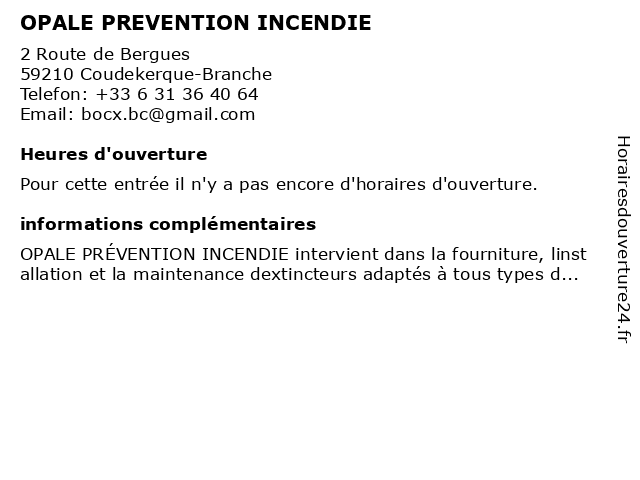 OPALE PREVENTION INCENDIE

2 Route de Bergues
59210 Coudekerque-Branche
Telefon: +33 6 31 36 40 64
Email: bocx.bc@gmail.com

Heures d'ouverture

Pour cette entrée il n'y a pas encore d'horaires d'ouverture.

informations complémentaires

OPALE PRÉVENTION INCENDIE intervient dans la fourniture, linst allation et la maintenance dextincteurs adaptés à tous types d...

Horairesdouverture24.fr